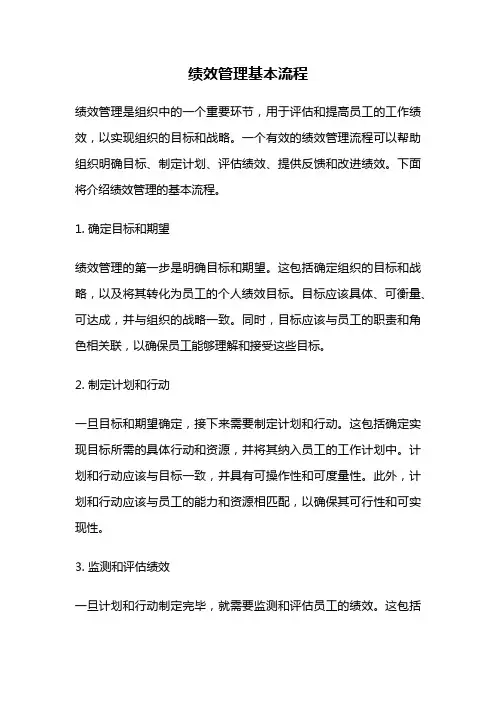 绩效管理基本流程

绩效管理是组织中的一个重要环节，用于评估和提高员工的工作绩效，以实现组织的目标和战略。一个有效的绩效管理流程可以帮助组织明确目标、制定计划、评估绩效、提供反馈和改进绩效。下面将介绍绩效管理的基本流程。

1. 确定目标和期望

绩效管理的第一步是明确目标和期望。这包括确定组织的目标和战略，以及将其转化为员工的个人绩效目标。目标应该具体、可衡量、可达成，并与组织的战略一致。同时，目标应该与员工的职责和角色相关联，以确保员工能够理解和接受这些目标。

2. 制定计划和行动

一旦目标和期望确定，接下来需要制定计划和行动。这包括确定实现目标所需的具体行动和资源，并将其纳入员工的工作计划中。计划和行动应该与目标一致，并具有可操作性和可度量性。此外，计划和行动应该与员工的能力和资源相匹配，以确保其可行性和可实现性。

3. 监测和评估绩效

一旦计划和行动制定完毕，就需要监测和评估员工的绩效。这包括